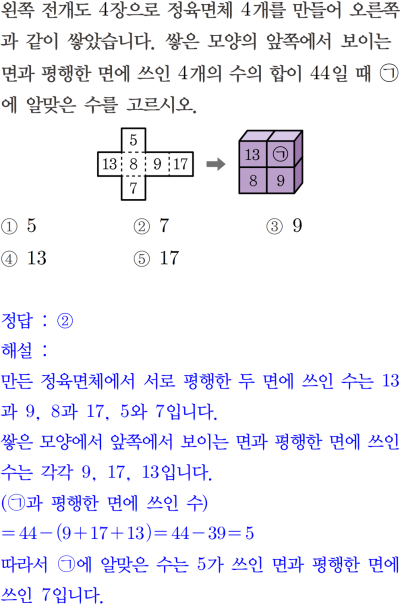 왼쪽 전개도 4장으로 정육면체 4개를 만들어 오른쪽과 같이 쌓았습니다. 쌓은 모양의 앞쪽에서 보이는 면과 평행한 면에 쓰인 4개의 수의 합이 44일 때 ㉠에 알맞은 수를 고르시오.

5
13
8
9
17
7

13
㉠
8
9

① 5 ② 7 ③ 9
④ 13 ⑤ 17

정답 : ②

해설 :

만든 정육면체에서 서로 평행한 두 면에 쓰인 수는 13과 9, 8과 17, 5와 7입니다.

쌓은 모양에서 앞쪽에서 보이는 면과 평행한 면에 쓰인 수는 각각 9, 17, 13입니다.

(㉠과 평행한 면에 쓰인 수)
$=44-(9+17+13)=44-39=5$

따라서 ㉠에 알맞은 수는 5가 쓰인 면과 평행한 면에 쓰인 7입니다.